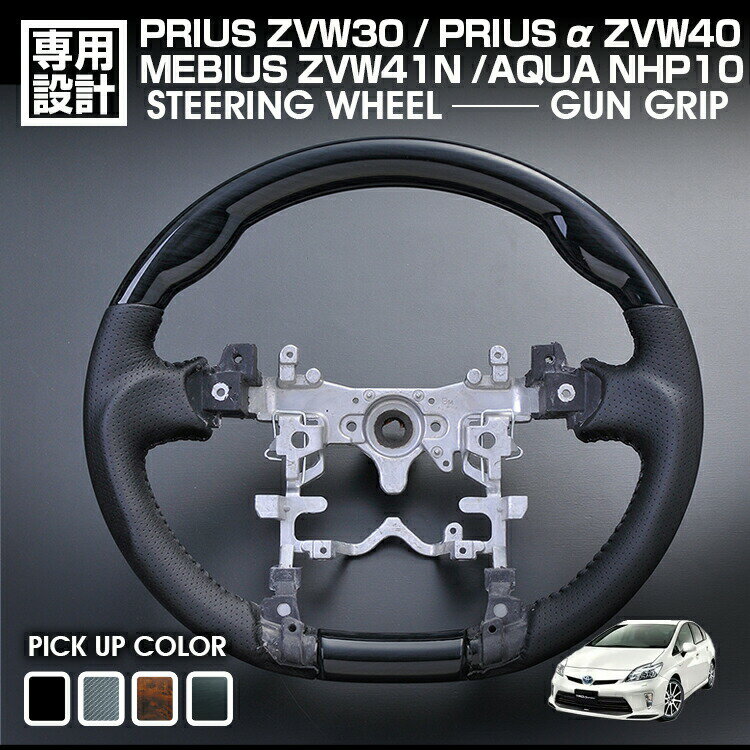 専用設計

PRIUS ZVW30 / PRIUS α ZVW40
MEBIUS ZVW41N /AQUA NHP10
STEERING WHEEL —— GUN GRIP

PICK UP COLOR